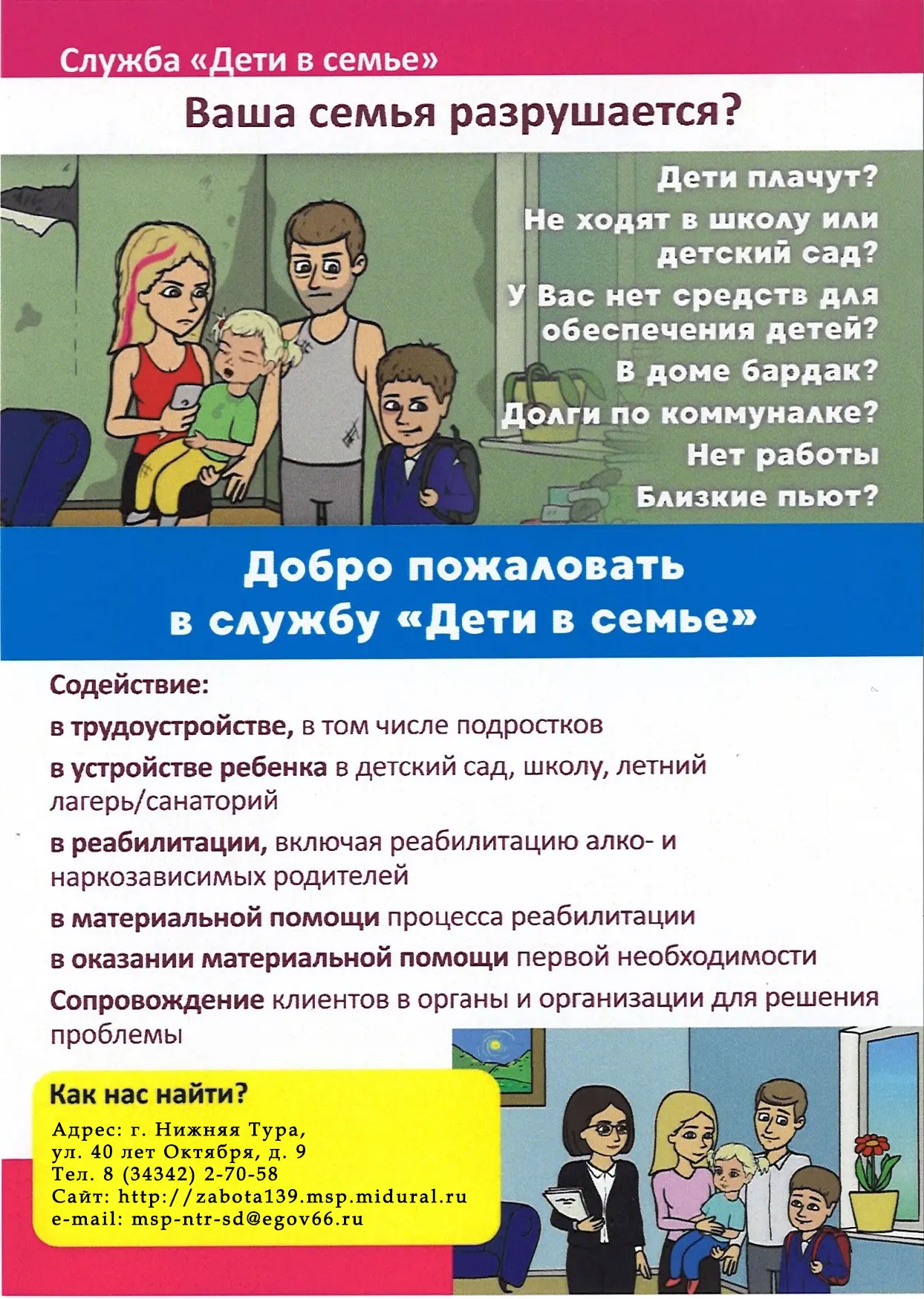 Служба «Дети в семье»

Ваша семья разрушается?

Дети плачут?
Не ходят в школу или детский сад?
У Вас нет средств для обеспечения детей?
В доме бардак?
Долги по коммуналке?
Нет работы
Близкие пьют?

Добро пожаловать в службу «Дети в семье»

Содействие:

в трудоустройстве, в том числе подростков

в устройстве ребенка в детский сад, школу, летний лагерь/санаторий

в реабилитации, включая реабилитацию алко- и наркозависимых родителей

в материальной помощи процесса реабилитации

в оказании материальной помощи первой необходимости

Сопровождение клиентов в органы и организации для решения проблемы

Как нас найти?

Адрес: г. Нижняя Тура,
ул. 40 лет Октября, д. 9
Тел. 8 (34342) 2-70-58
Сайт: http://zabota139.msp.midural.ru
e-mail: msp-ntr-sd@egov66.ru